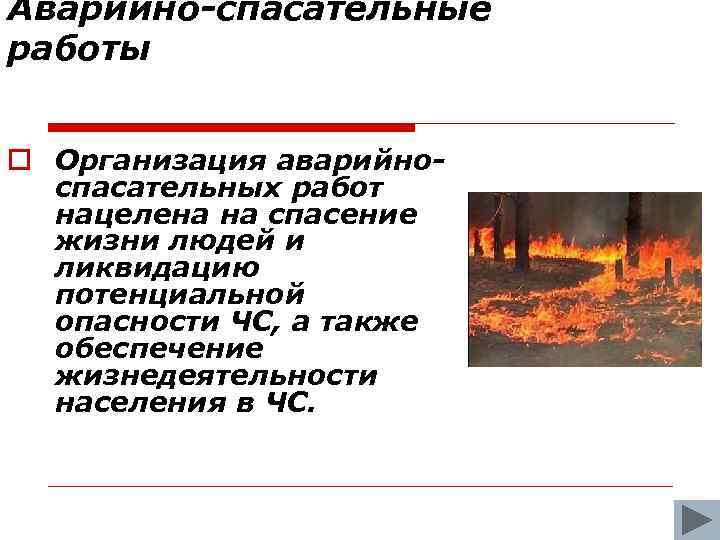 Аварийно-спасательные работы

Организация аварийно-спасательных работ нацелена на спасение жизни людей и ликвидацию потенциальной опасности ЧС, а также обеспечение жизнедеятельности населения в ЧС.